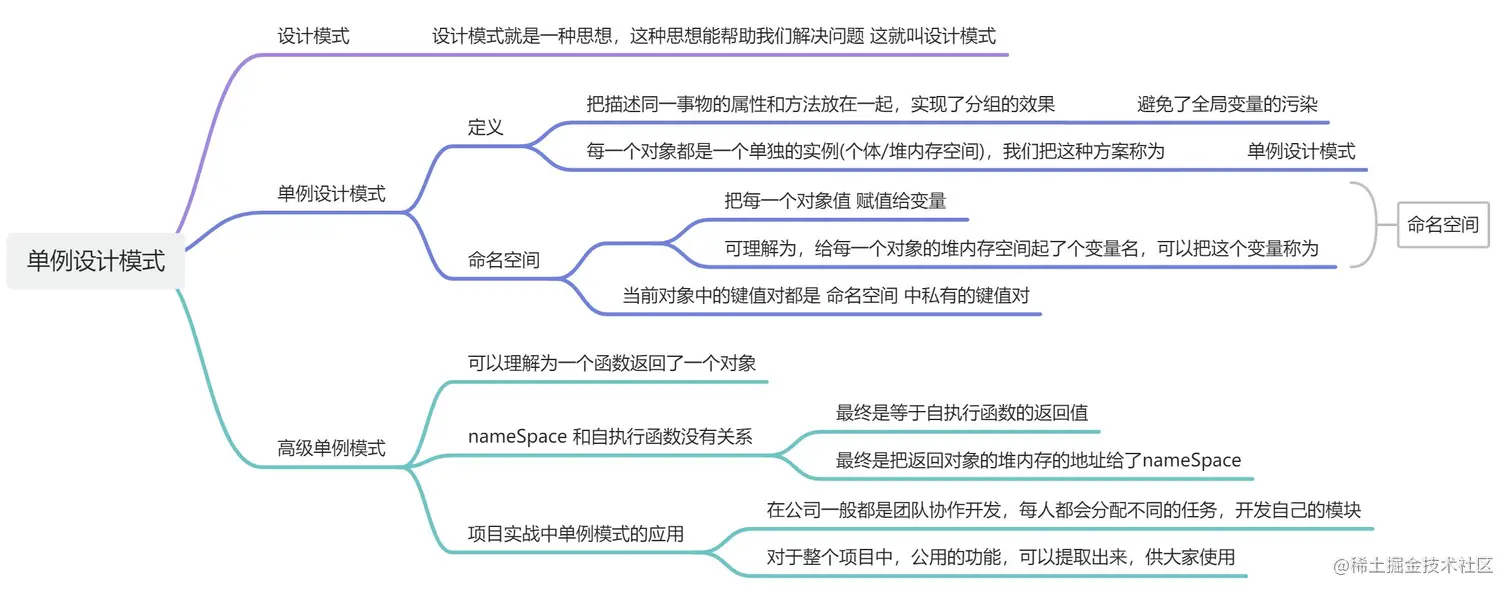 单例设计模式

设计模式

设计模式就是一种思想，这种思想能帮助我们解决问题 这就叫设计模式

单例设计模式

定义

把描述同一事物的属性和方法放在一起，实现了分组的效果

避免了全局变量的污染

每一个对象都是一个单独的实例(个体/堆内存空间)，我们把这种方案称为

单例设计模式

命名空间

把每一个对象值 赋值给变量

可理解为，给每一个对象的堆内存空间起了个变量名，可以把这个变量称为

命名空间

当前对象中的键值对都是 命名空间 中私有的键值对

高级单例模式

可以理解为一个函数返回了一个对象

nameSpace 和自执行函数没有关系

最终是等于自执行函数的返回值

最终是把返回对象的堆内存的地址给了nameSpace

项目实战中单例模式的应用

在公司一般都是团队协作开发，每人都会分配不同的任务，开发自己的模块

对于整个项目中，公用的功能，可以提取出来，供大家使用

@稀土掘金技术社区